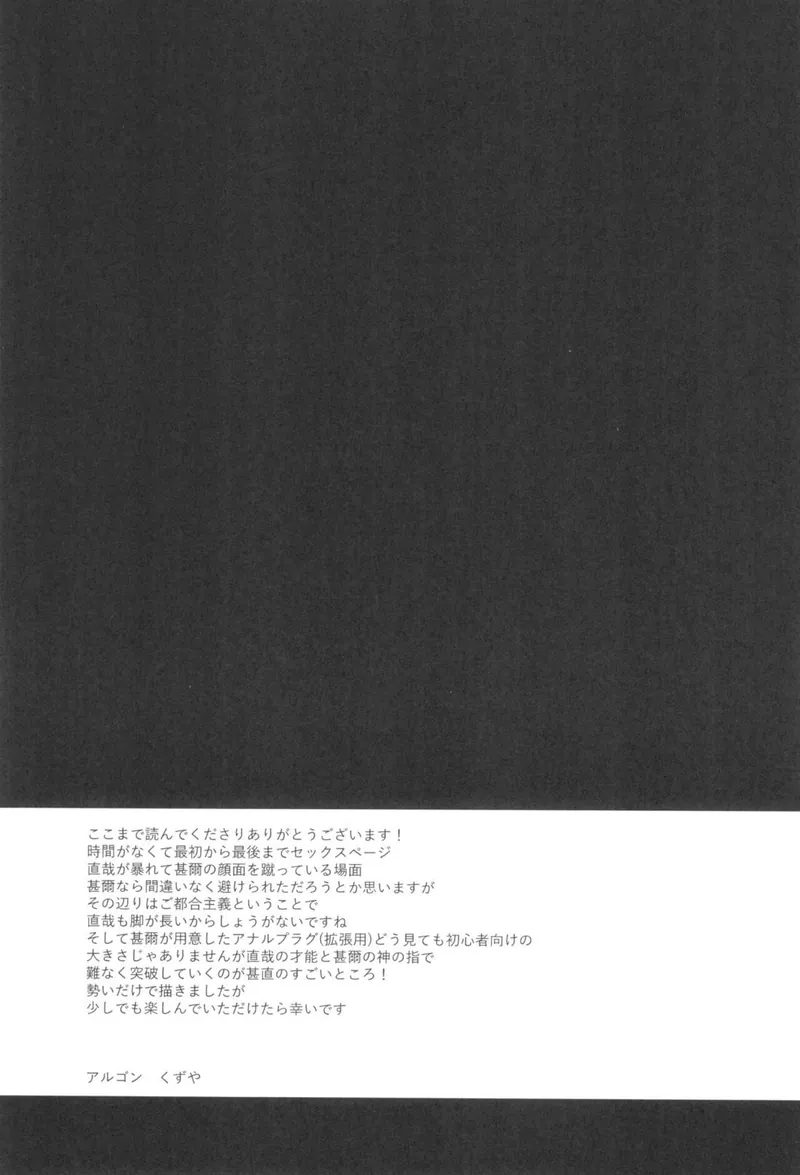 ここまで読んでくださりありがとうございます！
時間がなくて最初から最後までセックスページ
直哉が暴れて甚爾の顔面を蹴っている場面
甚爾なら間違いなく避けられただろうとか思いますが
その辺りはご都合主義ということで
直哉も脚が長いからしょうがないですね
そして甚爾が用意したアナルプラグ(拡張用)どう見ても初心者向けの
大きさじゃありませんが直哉の才能と甚爾の神の指で
難なく突破していくのが甚直のすごいところ！
勢いだけで描きましたが
少しでも楽しんでいただけたら幸いです

アルゴン　くずや